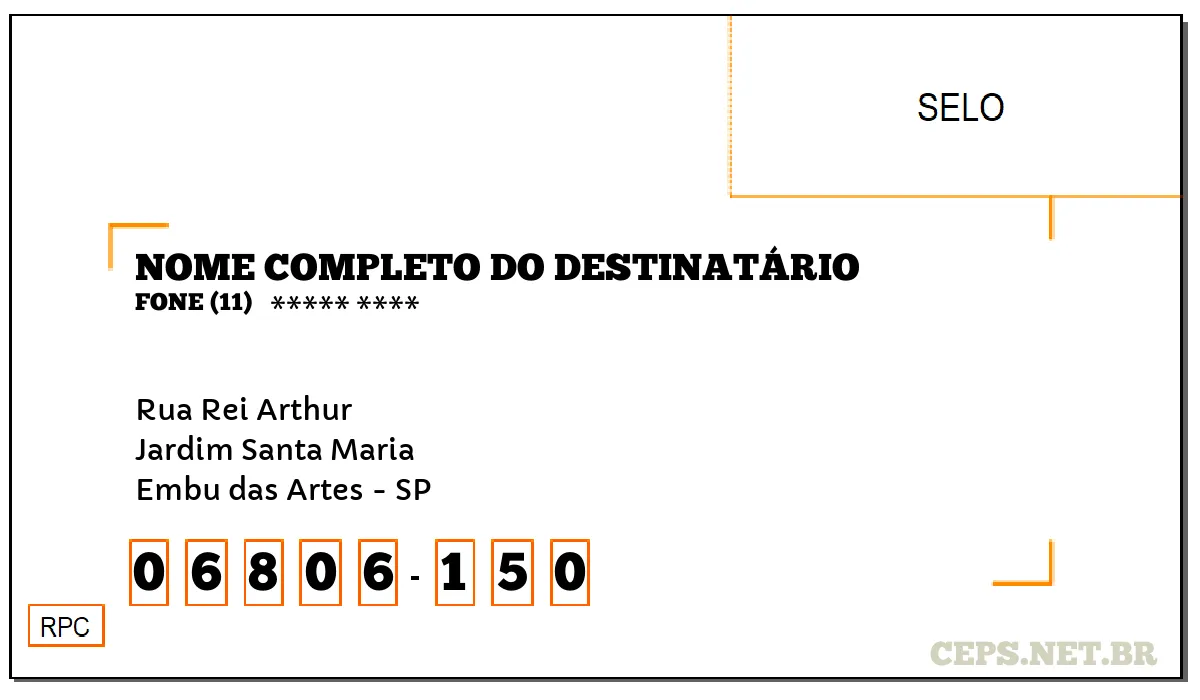 SELO

NOME COMPLETO DO DESTINATÁRIO
FONE (11) ***** ****

Rua Rei Arthur
Jardim Santa Maria
Embu das Artes - SP

0 6 8 0 6 - 1 5 0

RPC

CEPS.NET.BR